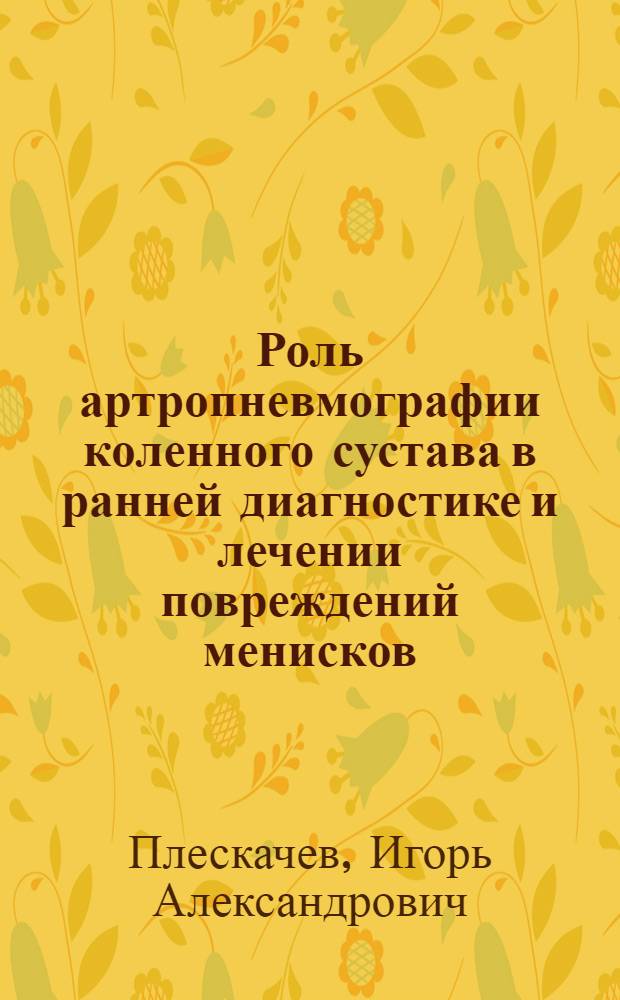 Роль артропневмографии коленного сустава в ранней диагностике и лечении повреждений менисков

Плескачев, Игорь Александрович